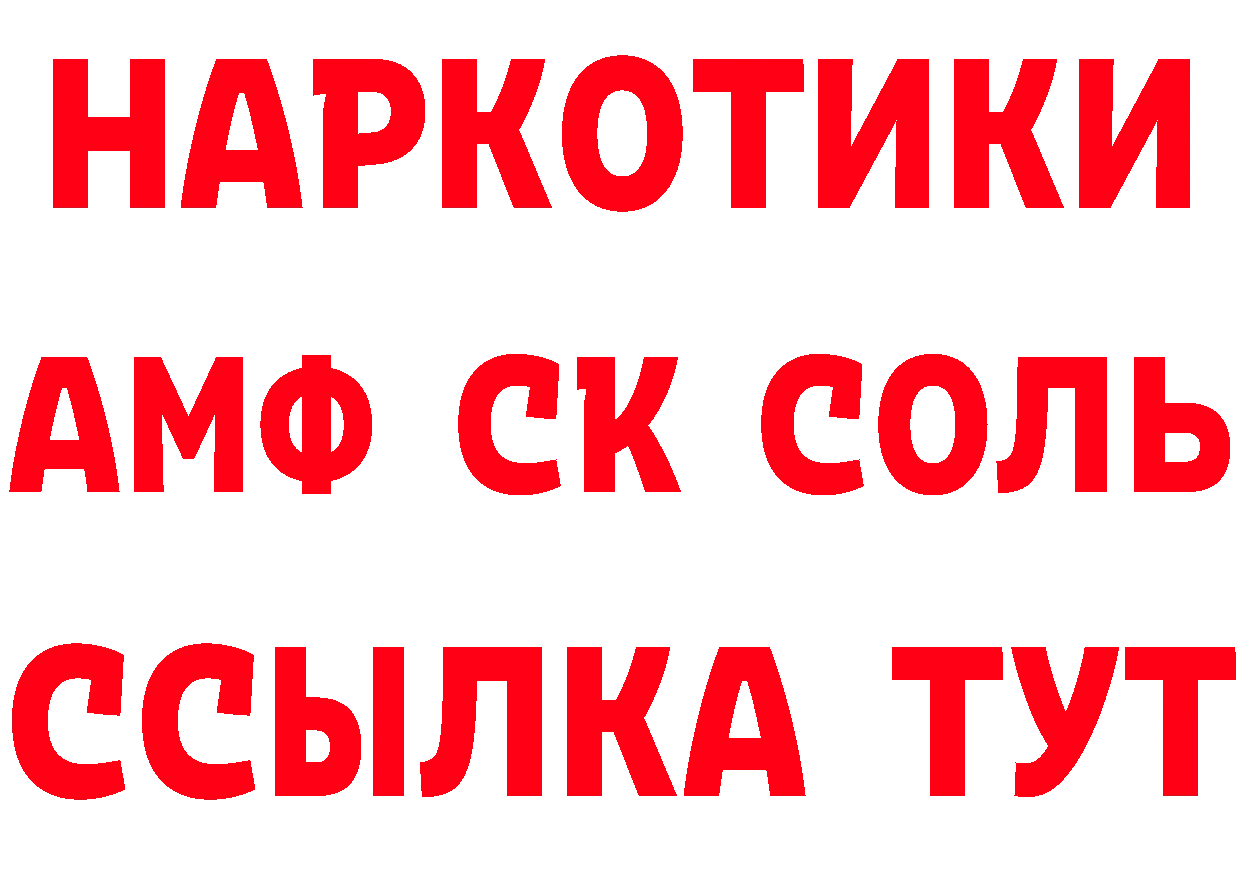 НАРКОТИКИ

АМФ СК СОЛЬ

ССЫЛКА ТУТ